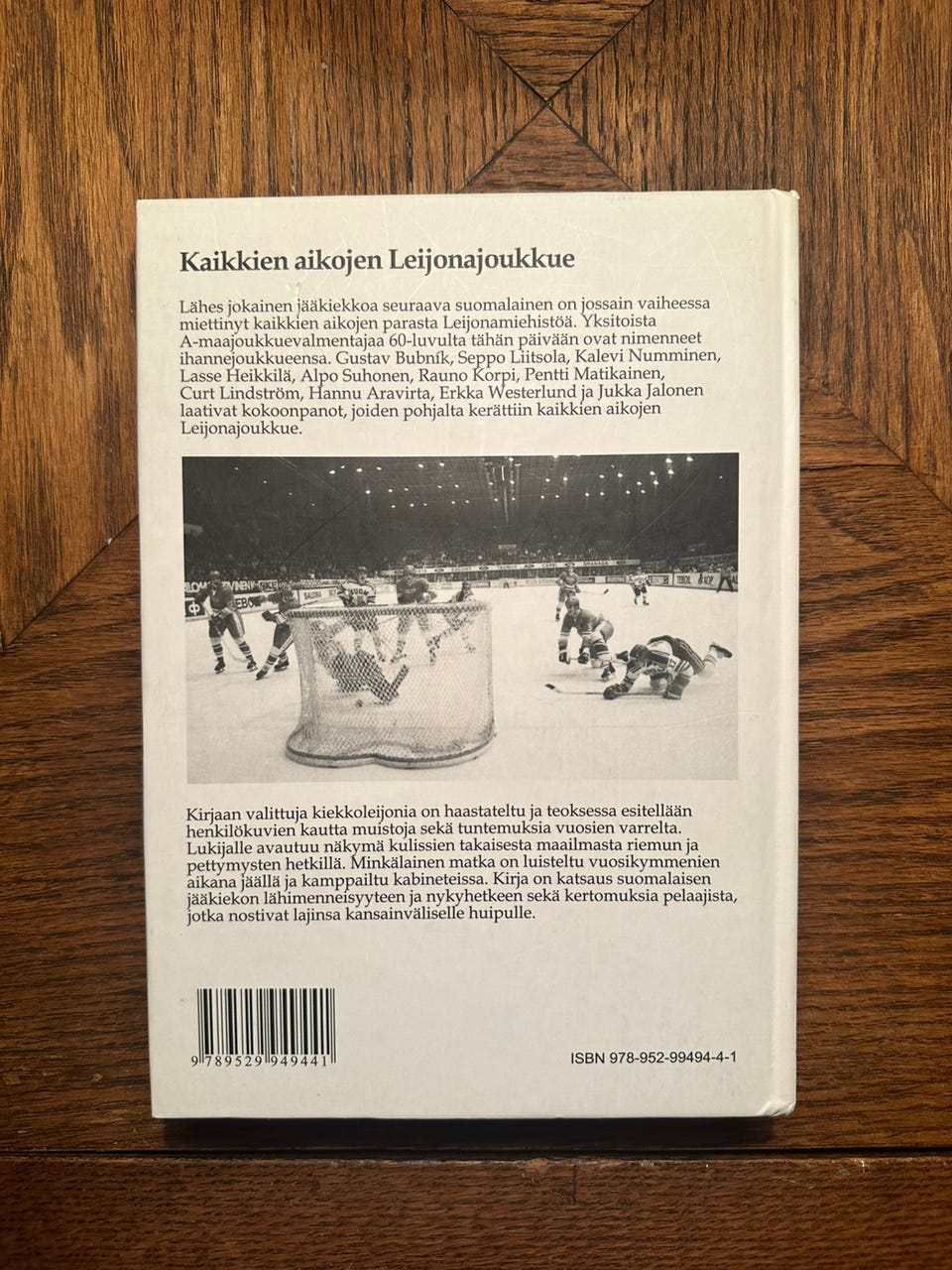 Kaikkien aikojen Leijonajoukkue

Lähes jokainen jääkiekkoa seuraava suomalainen on jossain vaiheessa miettinyt kaikkien aikojen parasta Leijonamiehistöä. Yksitoista A-maajoukkuevalmentajaa 60-luvulta tähän päivään ovat nimenneet ihannejoukkueensa. Gustav Bubník, Seppo Liitsola, Kalevi Numminen, Lasse Heikkilä, Alpo Suhonen, Rauno Korpi, Pentti Matikainen, Curt Lindström, Hannu Aravirta, Erkka Westerlund ja Jukka Jalonen laativat kokoonpanot, joiden pohjalta kerättiin kaikkien aikojen Leijonajoukkue.

Kirjaan valittuja kiekkoleijonia on haastateltu ja teoksessa esitellään henkilökuvien kautta muistoja sekä tuntemuksia vuosien varrelta. Lukijalle avautuu näkymä kulissien takaisesta maailmasta riemun ja pettymysten hetkillä. Minkälainen matka on luisteltu vuosikymmenien aikana jäällä ja kamppailtu kabineteissa. Kirja on katsaus suomalaisen jääkiekon lähimenneisyyteen ja nykyhetkeen sekä kertomuksia pelaajista, jotka nostivat lajinsa kansainväliselle huipulle.

9 789529 949441

ISBN 978-952-99494-4-1